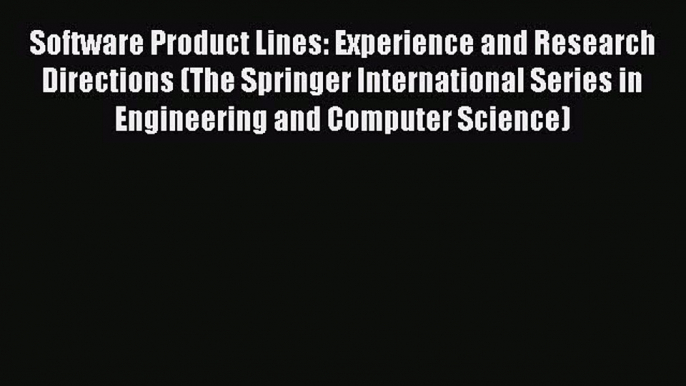 Software Product Lines: Experience and Research Directions (The Springer International Series in Engineering and Computer Science)